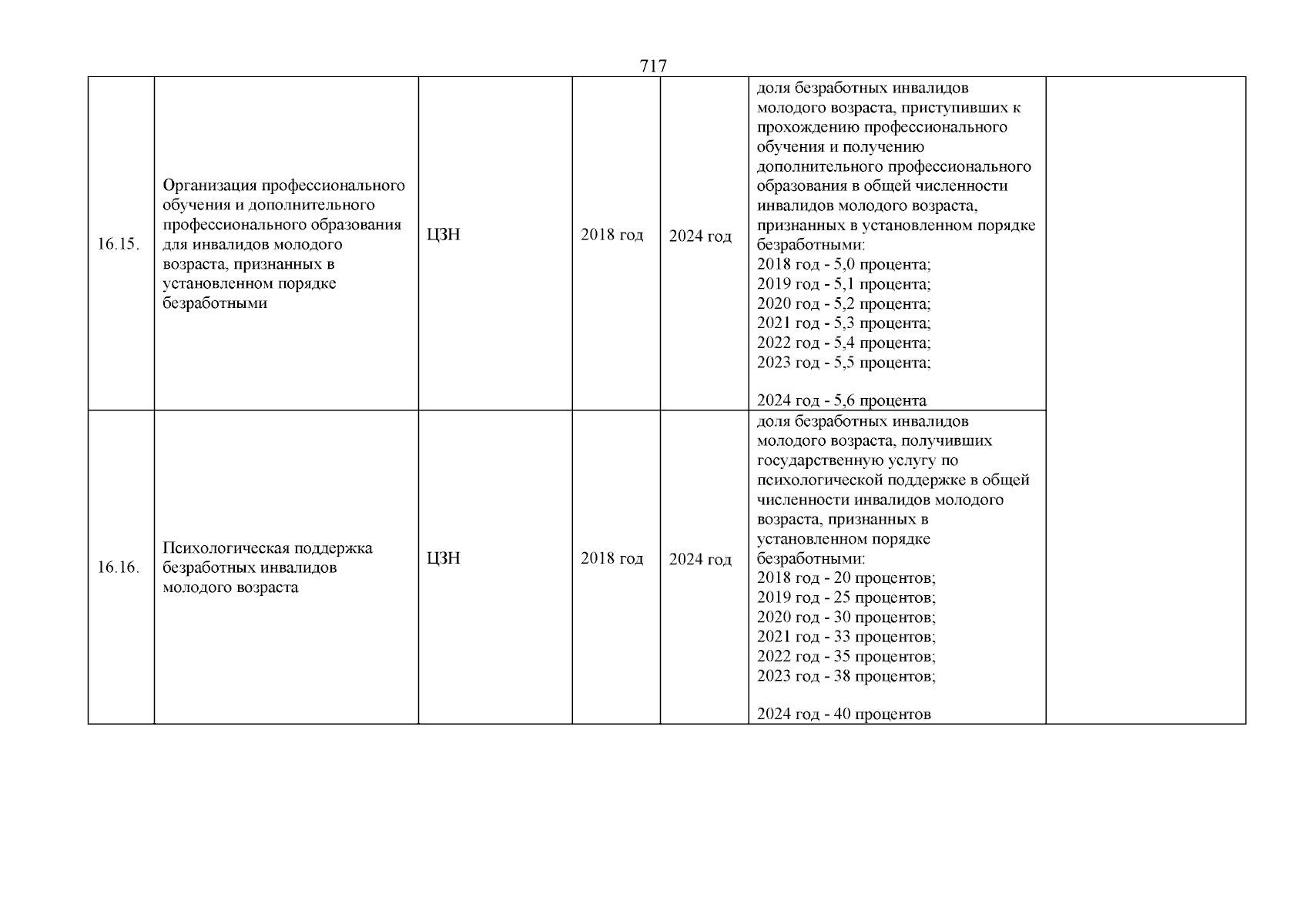 717

| | | | | | | |
|---|---|---|---|---|---|---|
| 16.15. | Организация профессионального обучения и дополнительного профессионального образования для инвалидов молодого возраста, признанных в установленном порядке безработными | ЦЗН | 2018 год | 2024 год | доля безработных инвалидов молодого возраста, приступивших к прохождению профессионального обучения и получению дополнительного профессионального образования в общей численности инвалидов молодого возраста, признанных в установленном порядке безработными: 2018 год - 5,0 процента; 2019 год - 5,1 процента; 2020 год - 5,2 процента; 2021 год - 5,3 процента; 2022 год - 5,4 процента; 2023 год - 5,5 процента; 2024 год - 5,6 процента | |
| 16.16. | Психологическая поддержка безработных инвалидов молодого возраста | ЦЗН | 2018 год | 2024 год | доля безработных инвалидов молодого возраста, получивших государственную услугу по психологической поддержке в общей численности инвалидов молодого возраста, признанных в установленном порядке безработными: 2018 год - 20 процентов; 2019 год - 25 процентов; 2020 год - 30 процентов; 2021 год - 33 процентов; 2022 год - 35 процентов; 2023 год - 38 процентов; 2024 год - 40 процентов | |